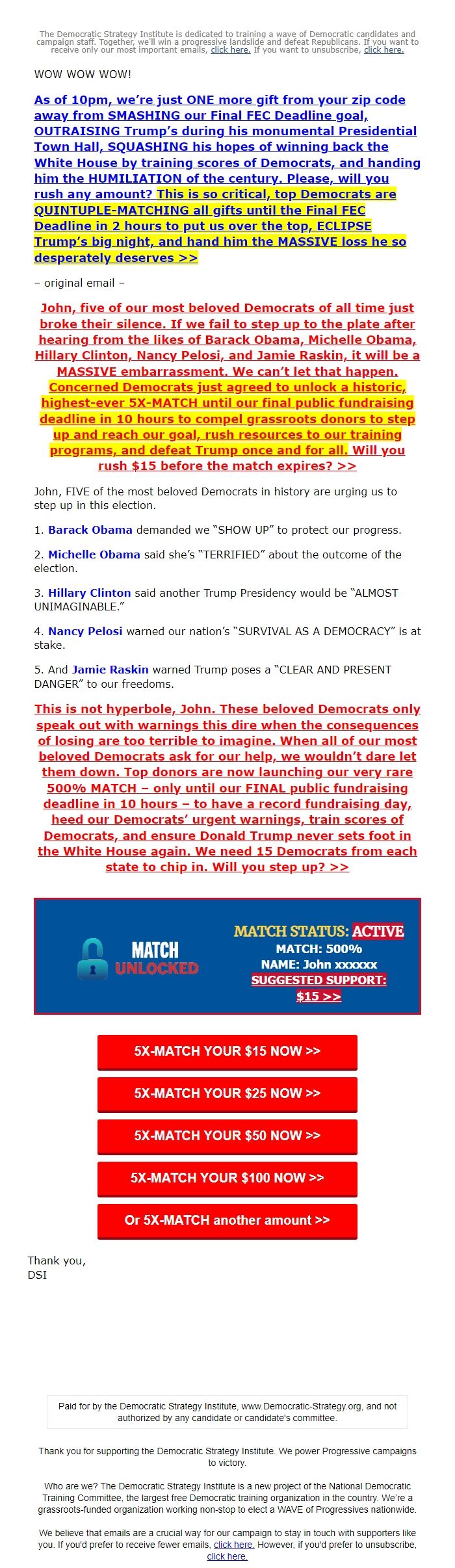 The Democratic Strategy Institute is dedicated to training a wave of Democratic candidates and campaign staff. Together, we'll win a progressive landslide and defeat Republicans. If you want to receive only our most important emails, click here. If you want to unsubscribe, click here.

WOW WOW WOW!

As of 10pm, we're just ONE more gift from your zip code away from SMASHING our Final FEC Deadline goal, OUTRAISING Trump's during his monumental Presidential Town Hall, SQUASHING his hopes of winning back the White House by training scores of Democrats, and handing him the HUMILIATION of the century. Please, will you rush any amount? This is so critical, top Democrats are QUINTUPLE-MATCHING all gifts until the Final FEC Deadline in 2 hours to put us over the top, ECLIPSE Trump's big night, and hand him the MASSIVE loss he so desperately deserves >>

– original email –

John, five of our most beloved Democrats of all time just broke their silence. If we fail to step up to the plate after hearing from the likes of Barack Obama, Michelle Obama, Hillary Clinton, Nancy Pelosi, and Jamie Raskin, it will be a MASSIVE embarrassment. We can't let that happen. Concerned Democrats just agreed to unlock a historic, highest-ever 5X-MATCH until our final public fundraising deadline in 10 hours to compel grassroots donors to step up and reach our goal, rush resources to our training programs, and defeat Trump once and for all. Will you rush $15 before the match expires? >>

John, FIVE of the most beloved Democrats in history are urging us to step up in this election.

1. Barack Obama demanded we "SHOW UP" to protect our progress.

2. Michelle Obama said she's "TERRIFIED" about the outcome of the election.

3. Hillary Clinton said another Trump Presidency would be "ALMOST UNIMAGINABLE."

4. Nancy Pelosi warned our nation's "SURVIVAL AS A DEMOCRACY" is at stake.

5. And Jamie Raskin warned Trump poses a "CLEAR AND PRESENT DANGER" to our freedoms.

This is not hyperbole, John. These beloved Democrats only speak out with warnings this dire when the consequences of losing are too terrible to imagine. When all of our most beloved Democrats ask for our help, we wouldn't dare let them down. Top donors are now launching our very rare 500% MATCH – only until our FINAL public fundraising deadline in 10 hours – to have a record fundraising day, heed our Democrats' urgent warnings, train scores of Democrats, and ensure Donald Trump never sets foot in the White House again. We need 15 Democrats from each state to chip in. Will you step up? >>

MATCH UNLOCKED

MATCH STATUS: ACTIVE
MATCH: 500%
NAME: John xxxxxx
SUGGESTED SUPPORT: $15 >>

5X-MATCH YOUR $15 NOW >>

5X-MATCH YOUR $25 NOW >>

5X-MATCH YOUR $50 NOW >>

5X-MATCH YOUR $100 NOW >>

Or 5X-MATCH another amount >>

Thank you,
DSI

Paid for by the Democratic Strategy Institute, www.Democratic-Strategy.org, and not authorized by any candidate or candidate's committee.

Thank you for supporting the Democratic Strategy Institute. We power Progressive campaigns to victory.

Who are we? The Democratic Strategy Institute is a new project of the National Democratic Training Committee, the largest free Democratic training organization in the country. We're a grassroots-funded organization working non-stop to elect a WAVE of Progressives nationwide.

We believe that emails are a crucial way for our campaign to stay in touch with supporters like you. If you'd prefer to receive fewer emails, click here. However, if you'd prefer to unsubscribe, click here.